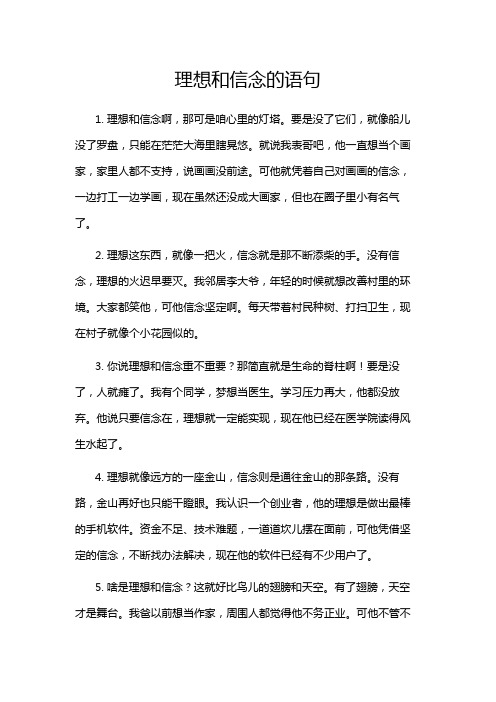 理想和信念的语句

1. 理想和信念啊，那可是咱心里的灯塔。要是没了它们，就像船儿没了罗盘，只能在茫茫大海里瞎晃悠。就说我表哥吧，他一直想当个画家，家里人都不支持，说画画没前途。可他就凭着自己对画画的信念，一边打工一边学画，现在虽然还没成大画家，但也在圈子里小有名气了。

2. 理想这东西，就像一把火，信念就是那不断添柴的手。没有信念，理想的火迟早要灭。我邻居李大爷，年轻的时候就想改善村里的环境。大家都笑他，可他信念坚定啊。每天带着村民种树、打扫卫生，现在村子就像个小花园似的。

3. 你说理想和信念重不重要？那简直就是生命的脊柱啊！要是没了，人就瘫了。我有个同学，梦想当医生。学习压力再大，他都没放弃。他说只要信念在，理想就一定能实现，现在他已经在医学院读得风生水起了。

4. 理想就像远方的一座金山，信念则是通往金山的那条路。没有路，金山再好也只能干瞪眼。我认识一个创业者，他的理想是做出最棒的手机软件。资金不足、技术难题，一道道坎儿摆在面前，可他凭借坚定的信念，不断找办法解决，现在他的软件已经有不少用户了。

5. 啥是理想和信念？这就好比鸟儿的翅膀和天空。有了翅膀，天空才是舞台。我爸以前想当作家，周围人都觉得他不务正业。可他不管不